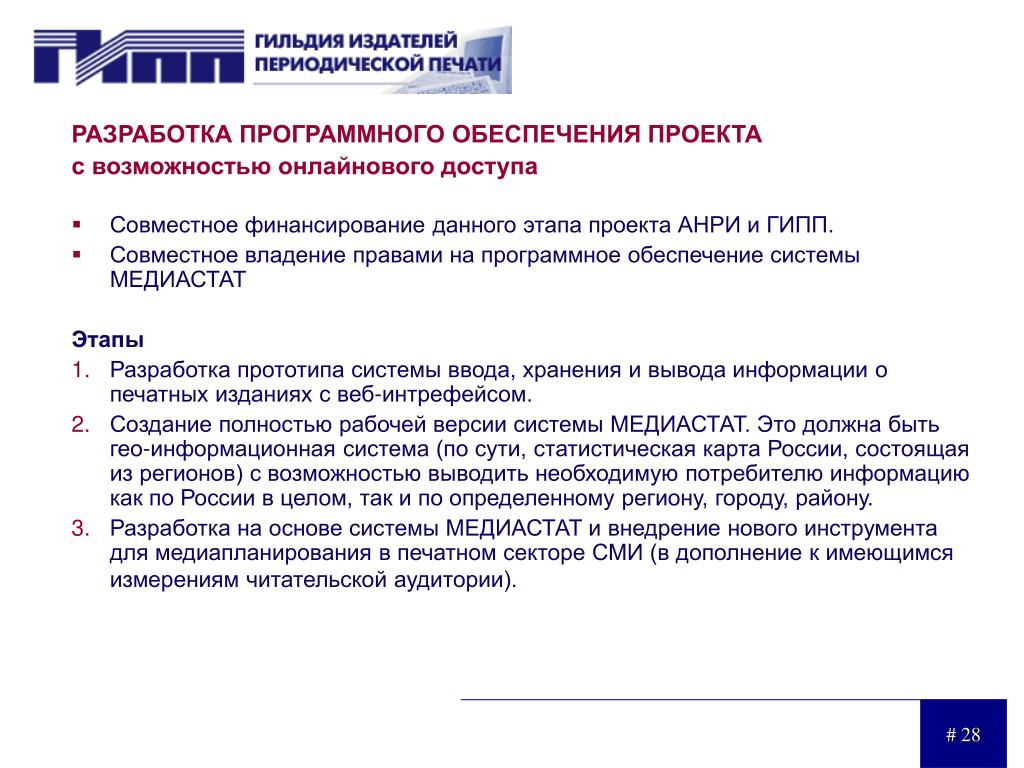 ГИПП ГИЛЬДИЯ ИЗДАТЕЛЕЙ ПЕРИОДИЧЕСКОЙ ПЕЧАТИ

РАЗРАБОТКА ПРОГРАММНОГО ОБЕСПЕЧЕНИЯ ПРОЕКТА
с возможностью онлайнового доступа

▪ Совместное финансирование данного этапа проекта АНРИ и ГИПП.
▪ Совместное владение правами на программное обеспечение системы МЕДИАСТАТ

Этапы
1. Разработка прототипа системы ввода, хранения и вывода информации о печатных изданиях с веб-интрефейсом.
2. Создание полностью рабочей версии системы МЕДИАСТАТ. Это должна быть гео-информационная система (по сути, статистическая карта России, состоящая из регионов) с возможностью выводить необходимую потребителю информацию как по России в целом, так и по определенному региону, городу, району.
3. Разработка на основе системы МЕДИАСТАТ и внедрение нового инструмента для медиапланирования в печатном секторе СМИ (в дополнение к имеющимся измерениям читательской аудитории).

# 28